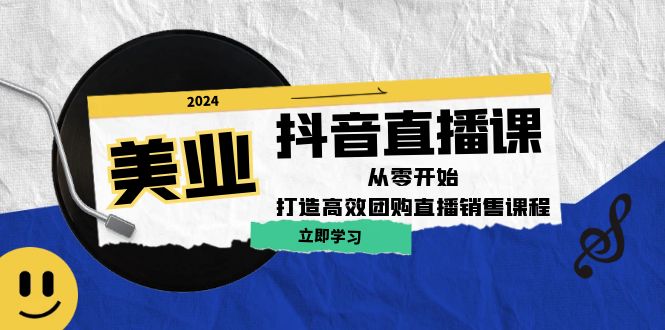 2024

美业

抖音直播课

从零开始

打造高效团购直播销售课程

立即学习